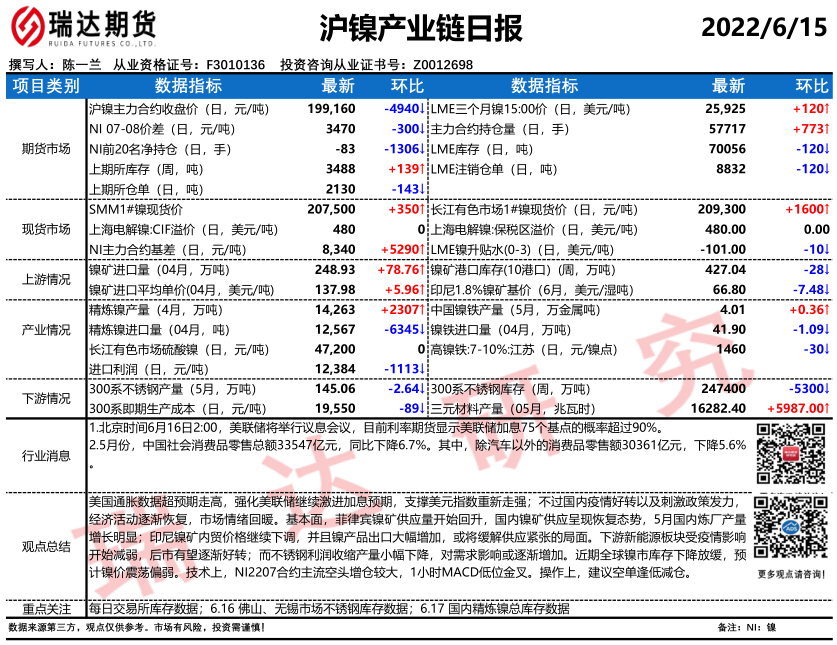 瑞达期货
RUIDA FUTURES CO.,LTD.

沪镍产业链日报

2022/6/15

撰写人：陈一兰 从业资格证号：F3010136 投资咨询从业证书号：Z0012698

| 项目类别 | 数据指标 | 最新 | 环比 | 数据指标 | 最新 | 环比 |
|---|---|---|---|---|---|---|
| 期货市场 | 沪镍主力合约收盘价（日，元/吨） | 199,160 | -4940↓ | LME三个月镍15:00价（日，美元/吨） | 25,925 | +120↑ |
| | NI 07-08价差（日，元/吨） | 3470 | -300↓ | 主力合约持仓量（日，手） | 57717 | +773↑ |
| | NI前20名净持仓（日，手） | -83 | -1306↓ | LME库存（日，吨） | 70056 | -120↓ |
| | 上期所库存（周，吨） | 3488 | +139↑ | LME注销仓单（日，吨） | 8832 | -120↓ |
| | 上期所仓单（日，吨） | 2130 | -143↓ | | | |
| 现货市场 | SMM1#镍现货价 | 207,500 | +350↑ | 长江有色市场1#镍现货价（日，元/吨） | 209,300 | +1600↑ |
| | 上海电解镍:CIF溢价（日，美元/吨） | 480 | 0 | 上海电解镍:保税区溢价（日，美元/吨） | 480.00 | 0.00 |
| | NI主力合约基差（日，元/吨） | 8,340 | +5290↑ | LME镍升贴水(0-3)（日，美元/吨） | -101.00 | -10↓ |
| 上游情况 | 镍矿进口量（04月，万吨） | 248.93 | +78.76↑ | 镍矿港口库存(10港口)（周，万吨） | 427.04 | -28↓ |
| | 镍矿进口平均单价(04月，美元/吨） | 137.98 | +5.96↑ | 印尼1.8%镍矿基价（6月，美元/湿吨） | 66.80 | -7.48↓ |
| 产业情况 | 精炼镍产量（4月，万吨） | 14,263 | +2307↑ | 中国镍铁产量（5月，万金属吨） | 4.01 | +0.36↑ |
| | 精炼镍进口量（04月，吨） | 12,567 | -6345↓ | 镍铁进口量（04月，万吨） | 41.90 | -1.09↓ |
| | 长江有色市场硫酸镍（日，元/吨） | 47,200 | 0 | 高镍铁:7-10%:江苏（日，元/镍点） | 1460 | -30↓ |
| | 进口利润（日，元/吨） | 12,384 | -1113↓ | | | |
| 下游情况 | 300系不锈钢产量（5月，万吨） | 145.06 | -2.64↓ | 300系不锈钢库存（周，万吨） | 247400 | -5300↓ |
| | 300系即期生产成本（日，元/吨） | 19,550 | -89↓ | 三元材料产量（05月，兆瓦时） | 16282.40 | +5987.00↑ |

行业消息
1.北京时间6月16日2:00，美联储将举行议息会议，目前利率期货显示美联储加息75个基点的概率超过90%。
2.5月份，中国社会消费品零售总额33547亿元，同比下降6.7%。其中，除汽车以外的消费品零售额30361亿元，下降5.6%。

观点总结
美国通胀数据超预期走高，强化美联储继续激进加息预期，支撑美元指数重新走强；不过国内疫情好转以及刺激政策发力，经济活动逐渐恢复，市场情绪回暖。基本面，菲律宾镍矿供应量开始回升，国内镍矿供应呈现恢复态势，5月国内炼厂产量增长明显；印尼镍矿内贸价格继续下调，并且镍产品出口大幅增加，或将缓解供应紧张的局面。下游新能源板块受疫情影响开始减弱，后市有望逐渐好转；而不锈钢利润收缩产量小幅下降，对需求影响或逐渐增加。近期全球镍市库存下降放缓，预计镍价震荡偏弱。技术上，NI2207合约主流空头增仓较大，1小时MACD低位金叉。操作上，建议空单逢低减仓。

更多观点请咨询！

重点关注
每日交易所库存数据；6.16 佛山、无锡市场不锈钢库存数据；6.17 国内精炼镍总库存数据

数据来源第三方，观点仅供参考。市场有风险，投资需谨慎！

备注：NI：镍

瑞达研究